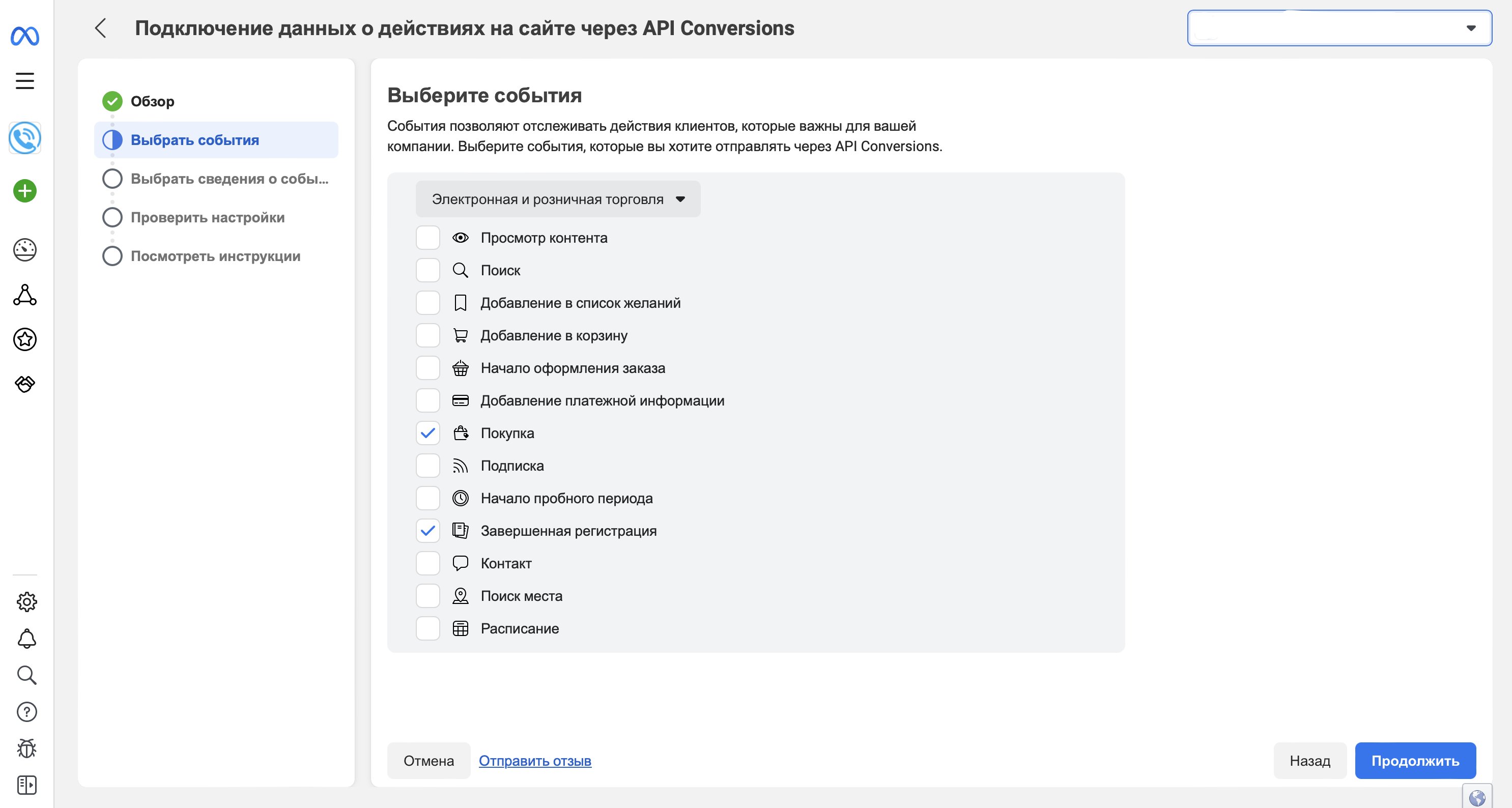 Подключение данных о действиях на сайте через API Conversions

Обзор
Выбрать события
Выбрать сведения о собы...
Проверить настройки
Посмотреть инструкции

Выберите события

События позволяют отслеживать действия клиентов, которые важны для вашей компании. Выберите события, которые вы хотите отправлять через API Conversions.

Электронная и розничная торговля

Просмотр контента
Поиск
Добавление в список желаний
Добавление в корзину
Начало оформления заказа
Добавление платежной информации
Покупка
Подписка
Начало пробного периода
Завершенная регистрация
Контакт
Поиск места
Расписание

Отмена
Отправить отзыв
Назад
Продолжить